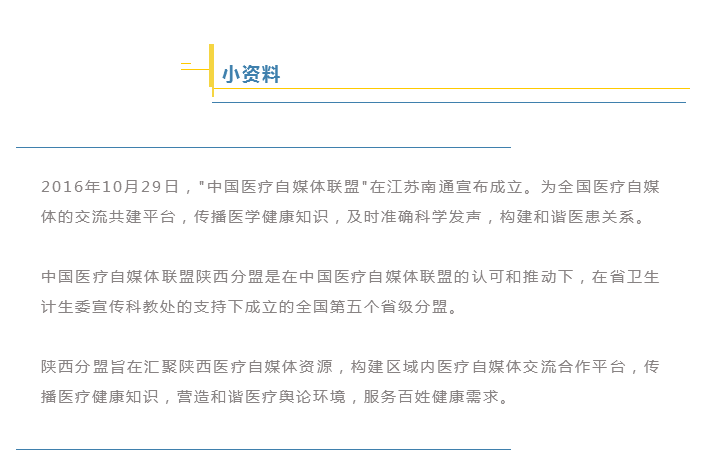 小资料

2016年10月29日，"中国医疗自媒体联盟"在江苏南通宣布成立。为全国医疗自媒体的交流共建平台，传播医学健康知识，及时准确科学发声，构建和谐医患关系。

中国医疗自媒体联盟陕西分盟是在中国医疗自媒体联盟的认可和推动下，在省卫生计生委宣传科教处的支持下成立的全国第五个省级分盟。

陕西分盟旨在汇聚陕西医疗自媒体资源，构建区域内医疗自媒体交流合作平台，传播医疗健康知识，营造和谐医疗舆论环境，服务百姓健康需求。